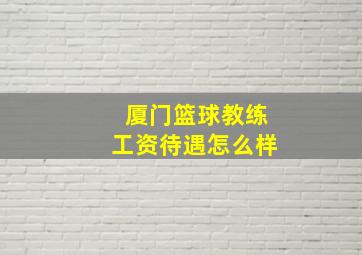 厦门篮球教练
工资待遇怎么样